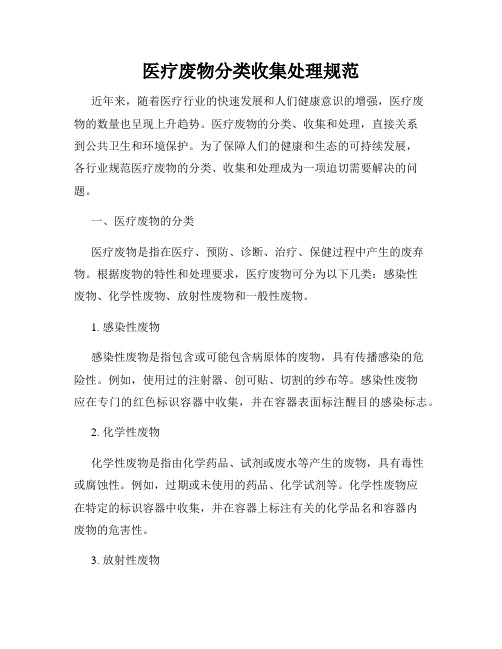 医疗废物分类收集处理规范

近年来，随着医疗行业的快速发展和人们健康意识的增强，医疗废物的数量也呈现上升趋势。医疗废物的分类、收集和处理，直接关系到公共卫生和环境保护。为了保障人们的健康和生态的可持续发展，各行业规范医疗废物的分类、收集和处理成为一项迫切需要解决的问题。

一、医疗废物的分类

医疗废物是指在医疗、预防、诊断、治疗、保健过程中产生的废弃物。根据废物的特性和处理要求，医疗废物可分为以下几类：感染性废物、化学性废物、放射性废物和一般性废物。

1. 感染性废物

感染性废物是指包含或可能包含病原体的废物，具有传播感染的危险性。例如，使用过的注射器、创可贴、切割的纱布等。感染性废物应在专门的红色标识容器中收集，并在容器表面标注醒目的感染标志。

2. 化学性废物

化学性废物是指由化学药品、试剂或废水等产生的废物，具有毒性或腐蚀性。例如，过期或未使用的药品、化学试剂等。化学性废物应在特定的标识容器中收集，并在容器上标注有关的化学品名和容器内废物的危害性。

3. 放射性废物